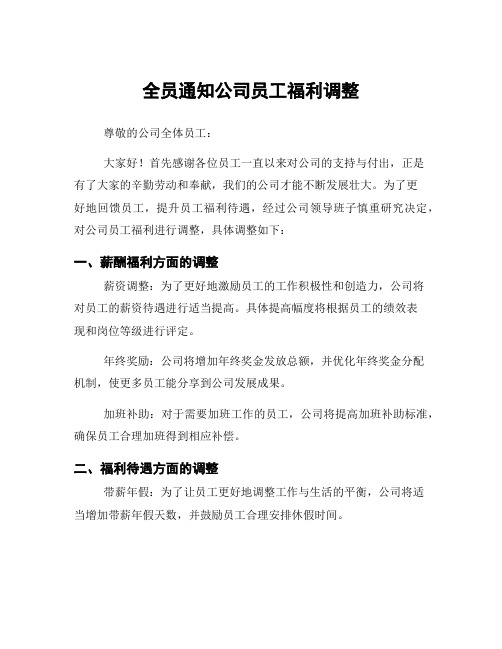 全员通知公司员工福利调整

尊敬的公司全体员工：

大家好！首先感谢各位员工一直以来对公司的支持与付出，正是有了大家的辛勤劳动和奉献，我们的公司才能不断发展壮大。为了更好地回馈员工，提升员工福利待遇，经过公司领导班子慎重研究决定，对公司员工福利进行调整，具体调整如下：

一、薪酬福利方面的调整

薪资调整：为了更好地激励员工的工作积极性和创造力，公司将对员工的薪资待遇进行适当提高。具体提高幅度将根据员工的绩效表现和岗位等级进行评定。

年终奖励：公司将增加年终奖金发放总额，并优化年终奖金分配机制，使更多员工能分享到公司发展成果。

加班补助：对于需要加班工作的员工，公司将提高加班补助标准，确保员工合理加班得到相应补偿。

二、福利待遇方面的调整

带薪年假：为了让员工更好地调整工作与生活的平衡，公司将适当增加带薪年假天数，并鼓励员工合理安排休假时间。